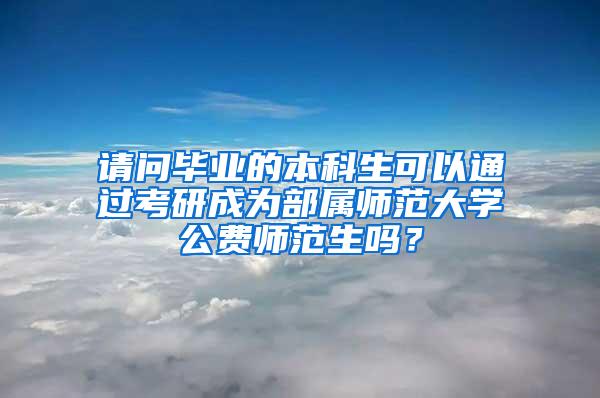 请问毕业的本科生可以通过考研成为部属师范大学公费师范生吗？